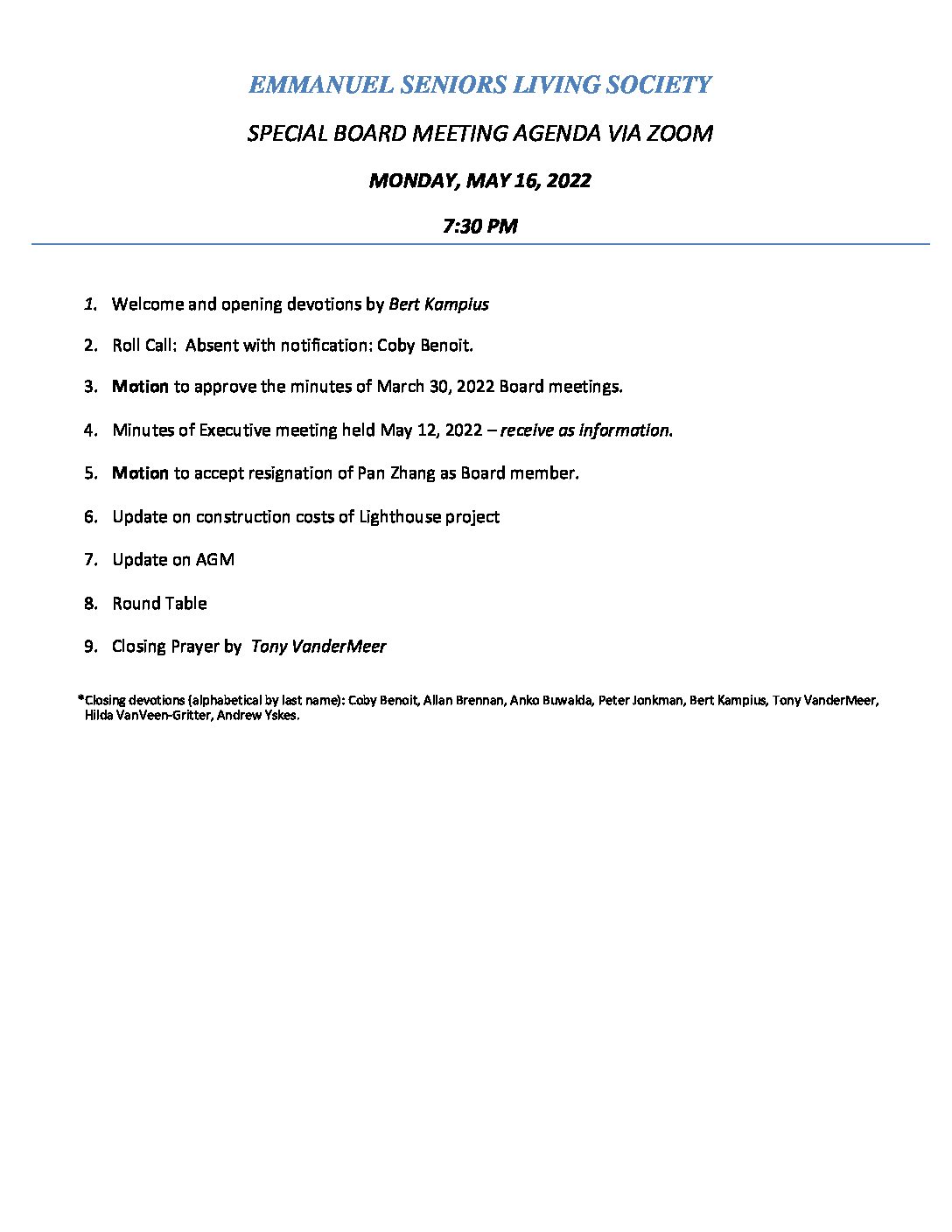 EMMANUEL SENIORS LIVING SOCIETY

SPECIAL BOARD MEETING AGENDA VIA ZOOM

MONDAY, MAY 16, 2022

7:30 PM

1. Welcome and opening devotions by Bert Kampius

2. Roll Call: Absent with notification: Coby Benoit.

3. Motion to approve the minutes of March 30, 2022 Board meetings.

4. Minutes of Executive meeting held May 12, 2022 – receive as information.

5. Motion to accept resignation of Pan Zhang as Board member.

6. Update on construction costs of Lighthouse project

7. Update on AGM

8. Round Table

9. Closing Prayer by Tony VanderMeer

*Closing devotions (alphabetical by last name): Coby Benoit, Allan Brennan, Anko Buwalda, Peter Jonkman, Bert Kampius, Tony VanderMeer, Hilda VanVeen-Gritter, Andrew Yskes.